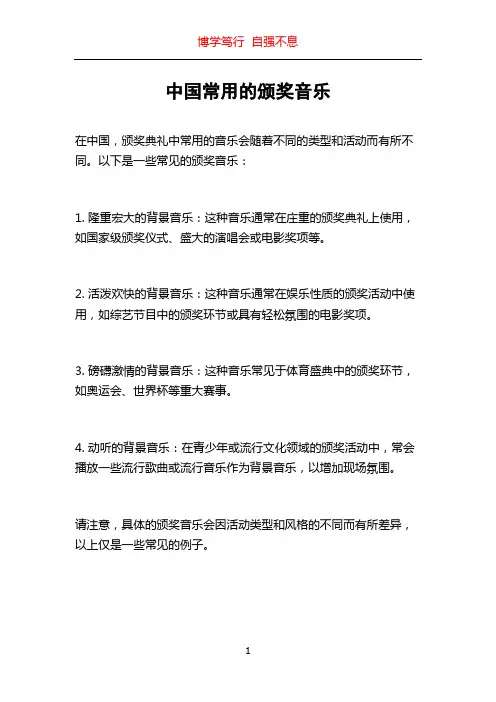 博学笃行 自强不息

中国常用的颁奖音乐

在中国，颁奖典礼中常用的音乐会随着不同的类型和活动而有所不同。以下是一些常见的颁奖音乐：

1. 隆重宏大的背景音乐：这种音乐通常在庄重的颁奖典礼上使用，如国家级颁奖仪式、盛大的演唱会或电影奖项等。

2. 活泼欢快的背景音乐：这种音乐通常在娱乐性质的颁奖活动中使用，如综艺节目中的颁奖环节或具有轻松氛围的电影奖项。

3. 磅礴激情的背景音乐：这种音乐常见于体育盛典中的颁奖环节，如奥运会、世界杯等重大赛事。

4. 动听的背景音乐：在青少年或流行文化领域的颁奖活动中，常会播放一些流行歌曲或流行音乐作为背景音乐，以增加现场氛围。

请注意，具体的颁奖音乐会因活动类型和风格的不同而有所差异，以上仅是一些常见的例子。

1